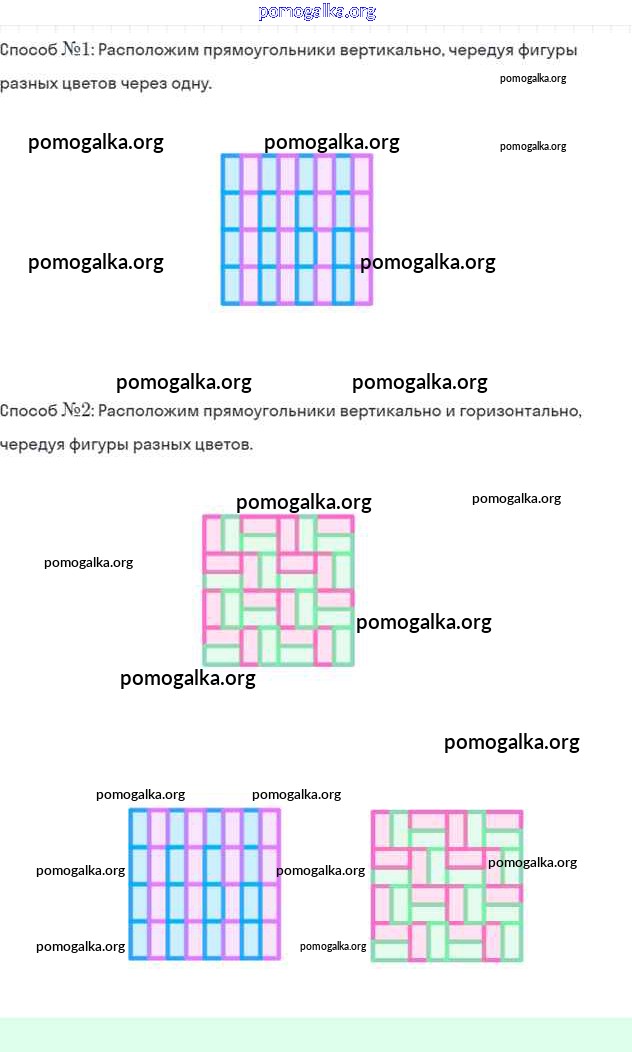 Способ №1: Расположим прямоугольники вертикально, чередуя фигуры разных цветов через одну.

Способ №2: Расположим прямоугольники вертикально и горизонтально, чередуя фигуры разных цветов.

pomogalka.org